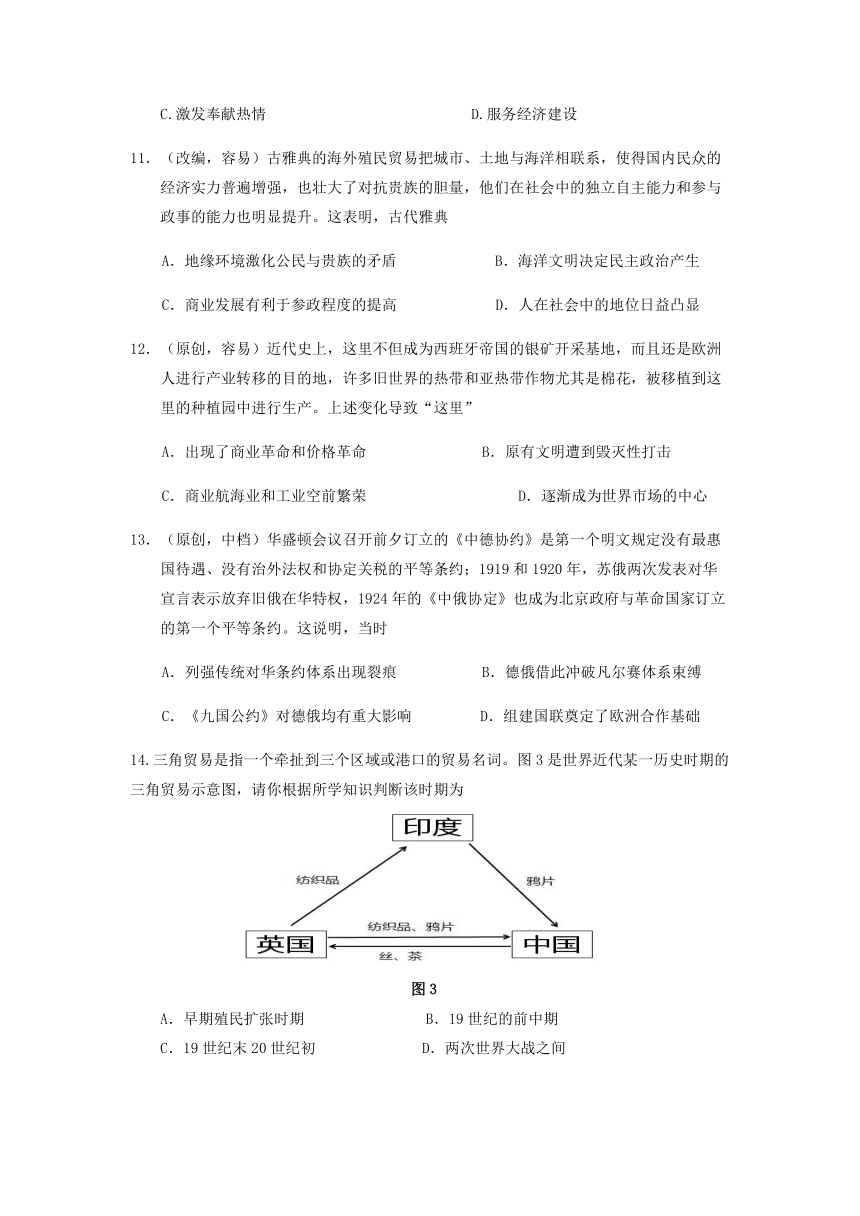 C.激发奉献热情　　　　　　　　　　　　D.服务经济建设

11. （改编，容易）古雅典的海外殖民贸易把城市、土地与海洋相联系，使得国内民众的经济实力普遍增强，也壮大了对抗贵族的胆量，他们在社会中的独立自主能力和参与政事的能力也明显提升。这表明，古代雅典

A. 地缘环境激化公民与贵族的矛盾　　　　B. 海洋文明决定民主政治产生

C. 商业发展有利于参政程度的提高　　　　D. 人在社会中的地位日益凸显

12. （原创，容易）近代史上，这里不但成为西班牙帝国的银矿开采基地，而且还是欧洲人进行产业转移的目的地，许多旧世界的热带和亚热带作物尤其是棉花，被移植到这里的种植园中进行生产。上述变化导致“这里”

A. 出现了商业革命和价格革命　　　　B. 原有文明遭到毁灭性打击

C. 商业航海业和工业空前繁荣　　　　D. 逐渐成为世界市场的中心

13. （原创，中档）华盛顿会议召开前夕订立的《中德协约》是第一个明文规定没有最惠国待遇、没有治外法权和协定关税的平等条约；1919 和 1920 年，苏俄两次发表对华宣言表示放弃旧俄在华特权，1924 年的《中俄协定》也成为北京政府与革命国家订立的第一个平等条约。这说明，当时

A. 列强传统对华条约体系出现裂痕　　　　B. 德俄借此冲破凡尔赛体系束缚

C. 《九国公约》对德俄均有重大影响　　　　D. 组建国联奠定了欧洲合作基础

14.三角贸易是指一个牵扯到三个区域或港口的贸易名词。图 3 是世界近代某一历史时期的三角贸易示意图，请你根据所学知识判断该时期为

印度

纺织品

鸦片

英国

纺织品、鸦片

丝、茶

中国

图 3

A. 早期殖民扩张时期　　　　B. 19 世纪的前中期

C. 19 世纪末 20 世纪初　　　　D. 两次世界大战之间